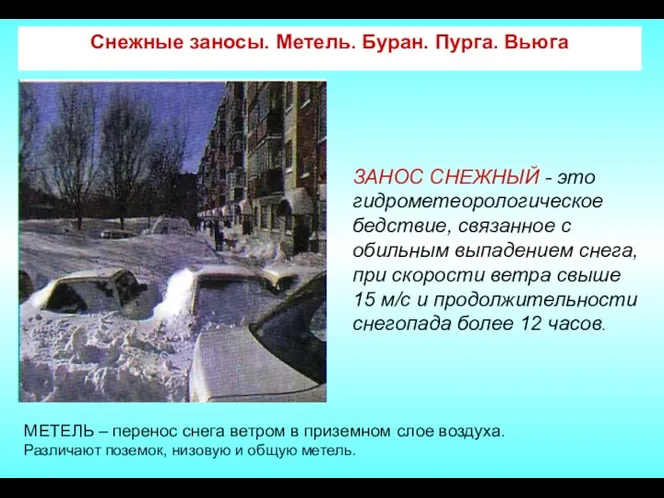 Снежные заносы. Метель. Буран. Пурга. Вьюга

ЗАНОС СНЕЖНЫЙ - это гидрометеорологическое бедствие, связанное с обильным выпадением снега, при скорости ветра свыше 15 м/с и продолжительности снегопада более 12 часов.

МЕТЕЛЬ – перенос снега ветром в приземном слое воздуха.
Различают поземок, низовую и общую метель.